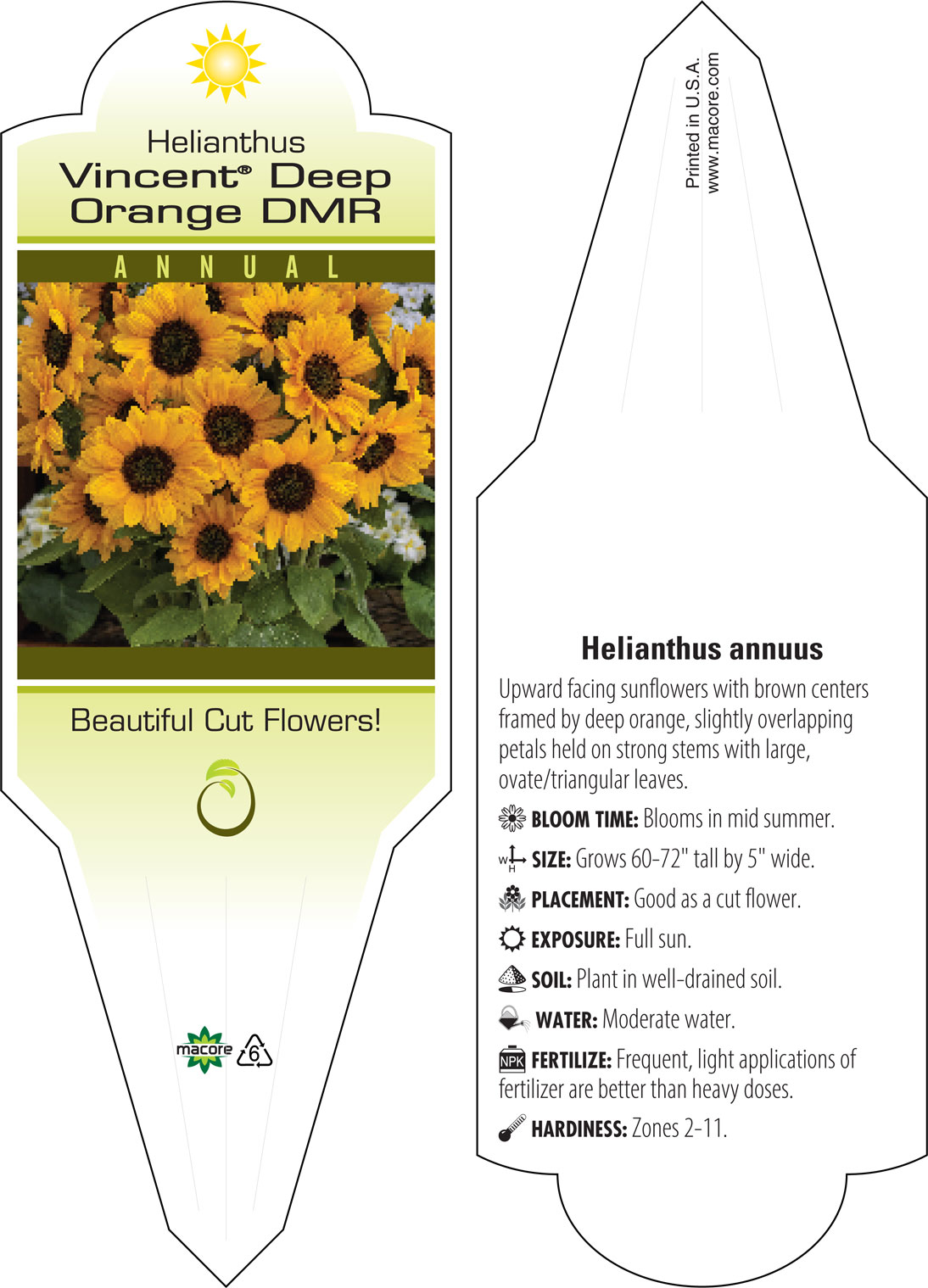 Helianthus
Vincent® Deep Orange DMR

ANNUAL

Beautiful Cut Flowers!

macore 6

Printed in U.S.A.
www.macore.com

Helianthus annuus

Upward facing sunflowers with brown centers framed by deep orange, slightly overlapping petals held on strong stems with large, ovate/triangular leaves.

BLOOM TIME: Blooms in mid summer.

W H SIZE: Grows 60-72" tall by 5" wide.

PLACEMENT: Good as a cut flower.

EXPOSURE: Full sun.

SOIL: Plant in well-drained soil.

WATER: Moderate water.

NPK FERTILIZE: Frequent, light applications of fertilizer are better than heavy doses.

HARDINESS: Zones 2-11.